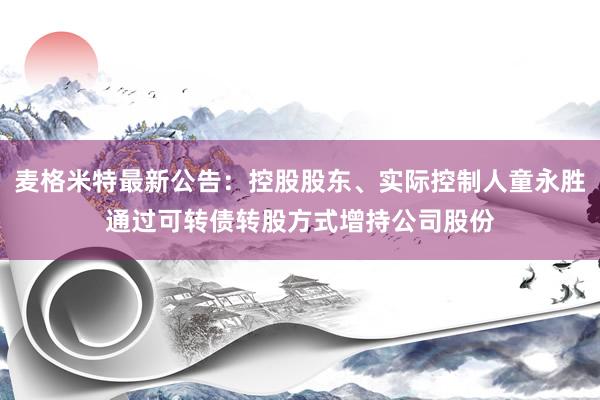 麦格米特最新公告：控股股东、实际控制人童永胜通过可转债转股方式增持公司股份